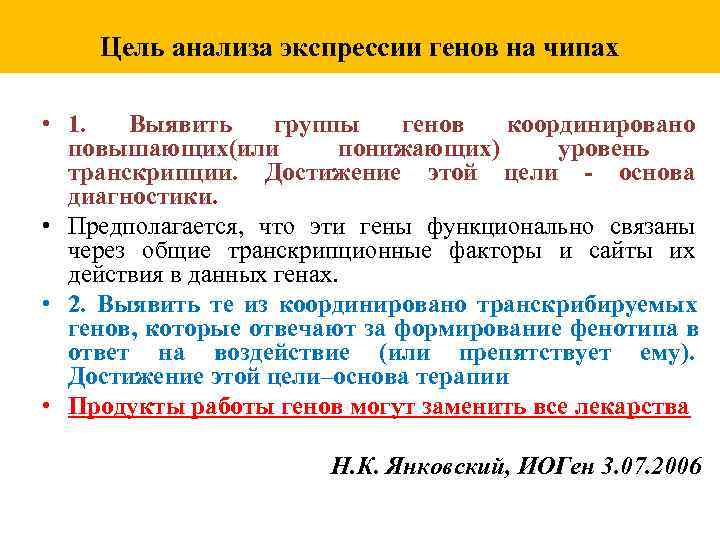 Цель анализа экспрессии генов на чипах

• 1. Выявить группы генов координировано повышающих(или понижающих) уровень транскрипции. Достижение этой цели - основа диагностики.

• Предполагается, что эти гены функционально связаны через общие транскрипционные факторы и сайты их действия в данных генах.

• 2. Выявить те из координировано транскрибируемых генов, которые отвечают за формирование фенотипа в ответ на воздействие (или препятствует ему). Достижение этой цели–основа терапии

• Продукты работы генов могут заменить все лекарства

Н.К. Янковский, ИОГен 3.07.2006